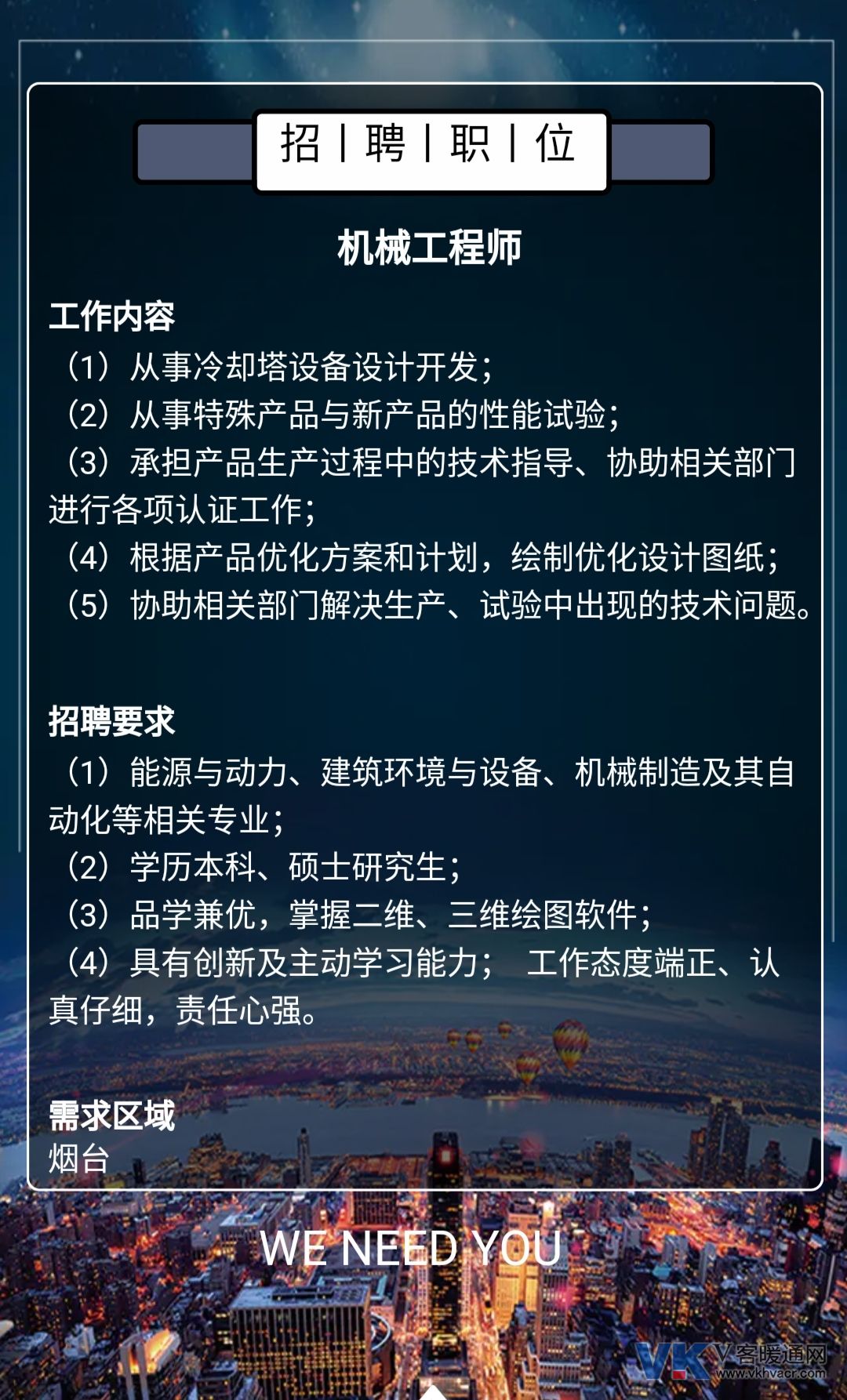 招 | 聘 | 职 | 位

机械工程师

工作内容
（1）从事冷却塔设备设计开发；
（2）从事特殊产品与新产品的性能试验；
（3）承担产品生产过程中的技术指导、协助相关部门进行各项认证工作；
（4）根据产品优化方案和计划，绘制优化设计图纸；
（5）协助相关部门解决生产、试验中出现的技术问题。

招聘要求
（1）能源与动力、建筑环境与设备、机械制造及其自动化等相关专业；
（2）学历本科、硕士研究生；
（3）品学兼优，掌握二维、三维绘图软件；
（4）具有创新及主动学习能力； 工作态度端正、认真仔细，责任心强。

需求区域
烟台

WE NEED YOU

VK V客暖通网 www.vkhvacr.com